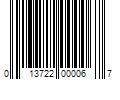 0 13722 00006 7